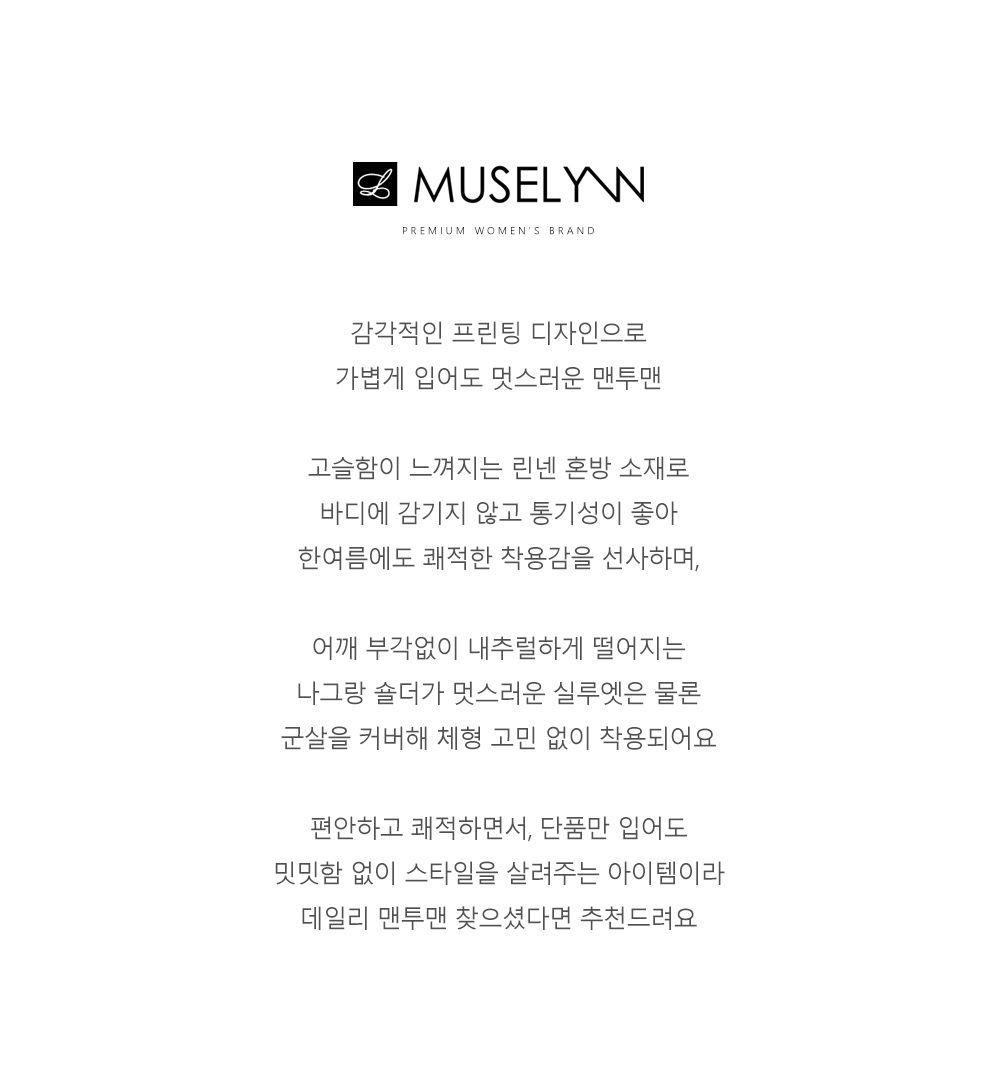 L MUSELYNN

PREMIUM WOMEN'S BRAND

감각적인 프린팅 디자인으로
가볍게 입어도 멋스러운 맨투맨

고슬함이 느껴지는 린넨 혼방 소재로
바디에 감기지 않고 통기성이 좋아
한여름에도 쾌적한 착용감을 선사하며,

어깨 부각없이 내추럴하게 떨어지는
나그랑 숄더가 멋스러운 실루엣은 물론
군살을 커버해 체형 고민 없이 착용되어요

편안하고 쾌적하면서, 단품만 입어도
밋밋함 없이 스타일을 살려주는 아이템이라
데일리 맨투맨 찾으셨다면 추천드려요